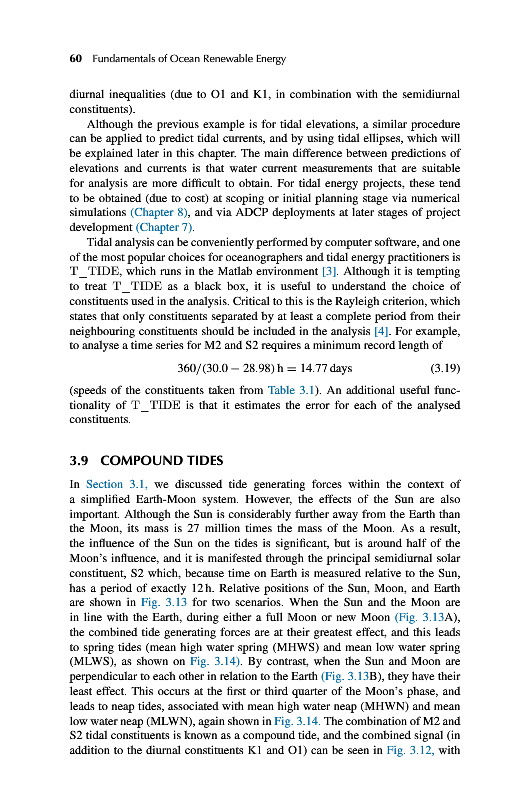 60 Fundamentals of Ocean Renewable Energy

diurnal inequalities (due to O1 and K1, in combination with the semidiurnal constituents).

Although the previous example is for tidal elevations, a similar procedure can be applied to predict tidal currents, and by using tidal ellipses, which will be explained later in this chapter. The main difference between predictions of elevations and currents is that water current measurements that are suitable for analysis are more difficult to obtain. For tidal energy projects, these tend to be obtained (due to cost) at scoping or initial planning stage via numerical simulations (Chapter 8), and via ADCP deployments at later stages of project development (Chapter 7).

Tidal analysis can be conveniently performed by computer software, and one of the most popular choices for oceanographers and tidal energy practitioners is T_TIDE, which runs in the Matlab environment [3]. Although it is tempting to treat T_TIDE as a black box, it is useful to understand the choice of constituents used in the analysis. Critical to this is the Rayleigh criterion, which states that only constituents separated by at least a complete period from their neighbouring constituents should be included in the analysis [4]. For example, to analyse a time series for M2 and S2 requires a minimum record length of

$360/(30.0 - 28.98)\,\text{h} = 14.77\,\text{days}$ (3.19)

(speeds of the constituents taken from Table 3.1). An additional useful functionality of T_TIDE is that it estimates the error for each of the analysed constituents.

3.9 COMPOUND TIDES

In Section 3.1, we discussed tide generating forces within the context of a simplified Earth-Moon system. However, the effects of the Sun are also important. Although the Sun is considerably further away from the Earth than the Moon, its mass is 27 million times the mass of the Moon. As a result, the influence of the Sun on the tides is significant, but is around half of the Moon's influence, and it is manifested through the principal semidiurnal solar constituent, S2 which, because time on Earth is measured relative to the Sun, has a period of exactly 12 h. Relative positions of the Sun, Moon, and Earth are shown in Fig. 3.13 for two scenarios. When the Sun and the Moon are in line with the Earth, during either a full Moon or new Moon (Fig. 3.13A), the combined tide generating forces are at their greatest effect, and this leads to spring tides (mean high water spring (MHWS) and mean low water spring (MLWS), as shown on Fig. 3.14). By contrast, when the Sun and Moon are perpendicular to each other in relation to the Earth (Fig. 3.13B), they have their least effect. This occurs at the first or third quarter of the Moon's phase, and leads to neap tides, associated with mean high water neap (MHWN) and mean low water neap (MLWN), again shown in Fig. 3.14. The combination of M2 and S2 tidal constituents is known as a compound tide, and the combined signal (in addition to the diurnal constituents K1 and O1) can be seen in Fig. 3.12, with